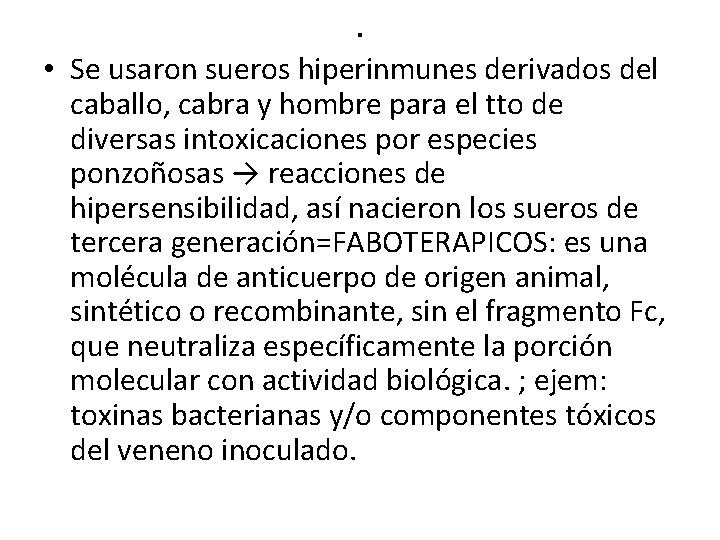 .

• Se usaron sueros hiperinmunes derivados del caballo, cabra y hombre para el tto de diversas intoxicaciones por especies ponzoñosas → reacciones de hipersensibilidad, así nacieron los sueros de tercera generación=FABOTERAPICOS: es una molécula de anticuerpo de origen animal, sintético o recombinante, sin el fragmento Fc, que neutraliza específicamente la porción molecular con actividad biológica. ; ejem: toxinas bacterianas y/o componentes tóxicos del veneno inoculado.